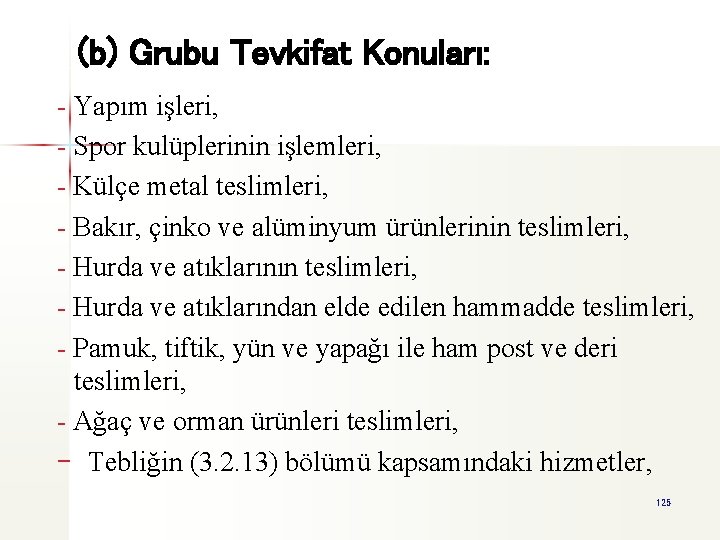 (b) Grubu Tevkifat Konuları:

- Yapım işleri,
- Spor kulüplerinin işlemleri,
- Külçe metal teslimleri,
- Bakır, çinko ve alüminyum ürünlerinin teslimleri,
- Hurda ve atıklarının teslimleri,
- Hurda ve atıklarından elde edilen hammadde teslimleri,
- Pamuk, tiftik, yün ve yapağı ile ham post ve deri teslimleri,
- Ağaç ve orman ürünleri teslimleri,
- Tebliğin (3.2.13) bölümü kapsamındaki hizmetler,

125